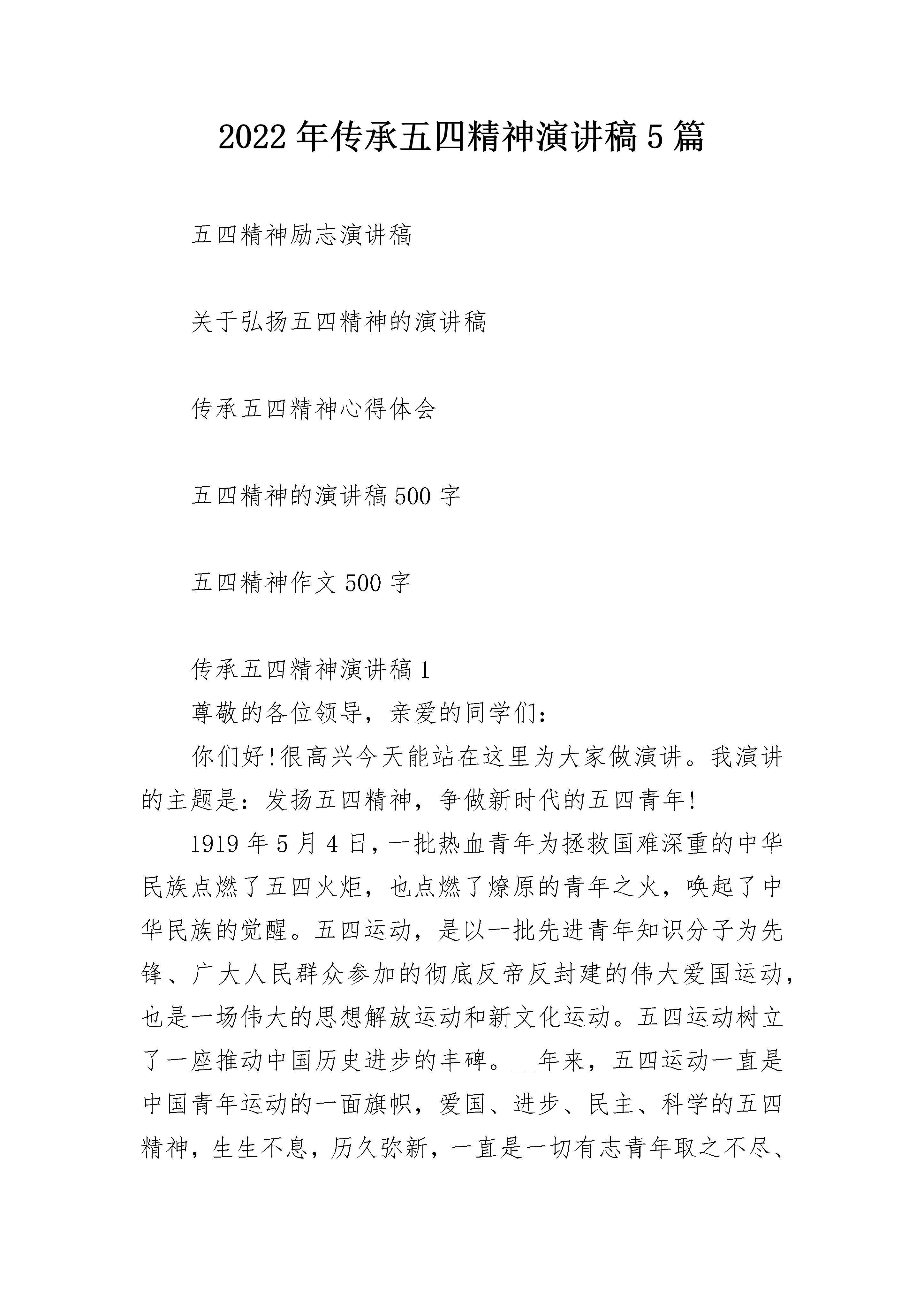 2022年传承五四精神演讲稿5篇

五四精神励志演讲稿

关于弘扬五四精神的演讲稿

传承五四精神心得体会

五四精神的演讲稿500字

五四精神作文500字

传承五四精神演讲稿1

尊敬的各位领导，亲爱的同学们：

你们好!很高兴今天能站在这里为大家做演讲。我演讲的主题是：发扬五四精神，争做新时代的五四青年!

1919年5月4日，一批热血青年为拯救国难深重的中华民族点燃了五四火炬，也点燃了燎原的青年之火，唤起了中华民族的觉醒。五四运动，是以一批先进青年知识分子为先锋、广大人民群众参加的彻底反帝反封建的伟大爱国运动，也是一场伟大的思想解放运动和新文化运动。五四运动树立了一座推动中国历史进步的丰碑。__年来，五四运动一直是中国青年运动的一面旗帜，爱国、进步、民主、科学的五四精神，生生不息，历久弥新，一直是一切有志青年取之不尽、